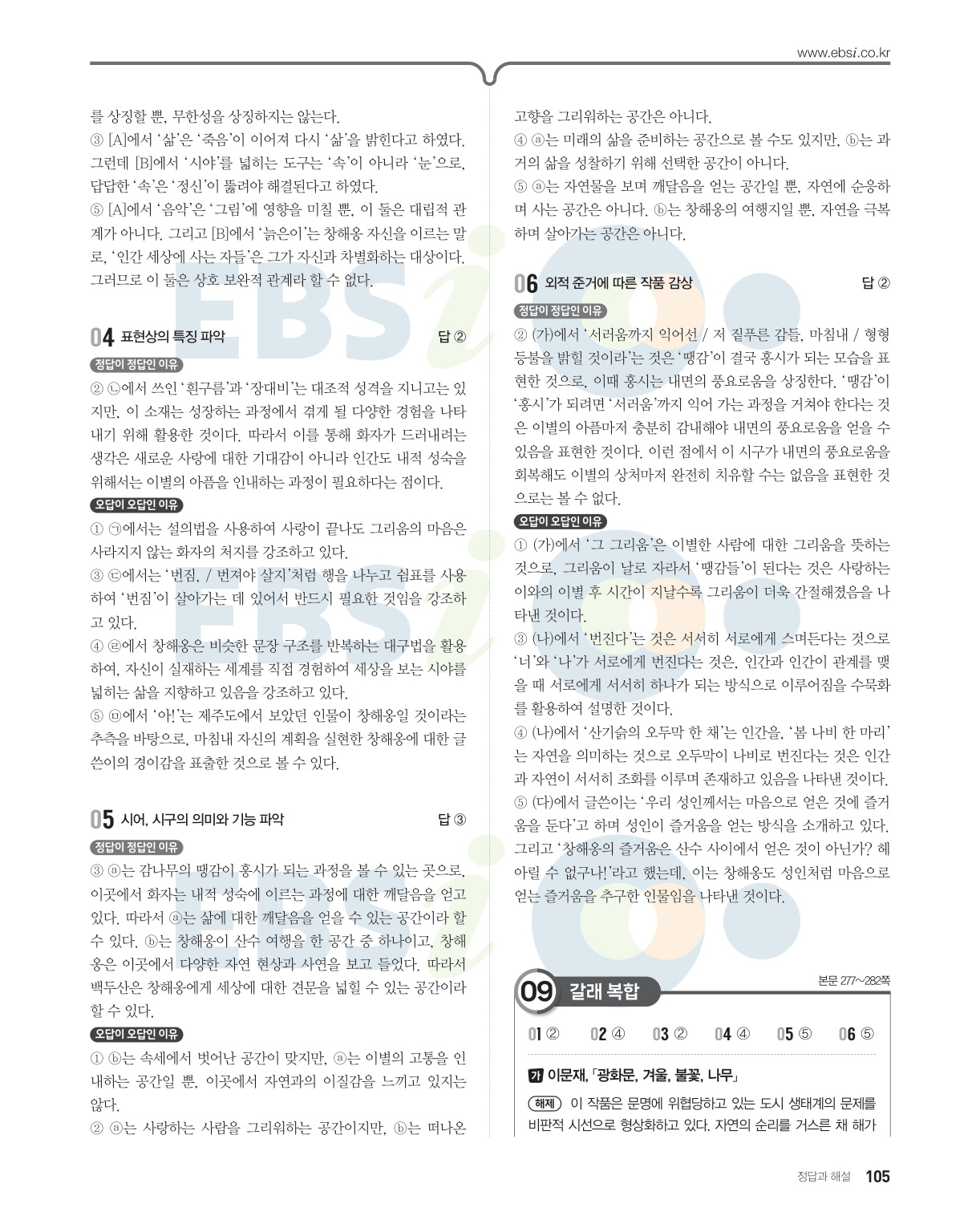 www.ebsi.co.kr

를 상징할 뿐, 무한성을 상징하지는 않는다.
③ [A]에서 '삶'은 '죽음'이 이어져 다시 '삶'을 밝힌다고 하였다. 그런데 [B]에서 '시야'를 넓히는 도구는 '속'이 아니라 '눈'으로, 답답한 '속'은 '정신'이 뚫려야 해결된다고 하였다.
⑤ [A]에서 '음악'은 '그림'에 영향을 미칠 뿐, 이 둘은 대립적 관계가 아니다. 그리고 [B]에서 '늙은이'는 창해옹 자신을 이르는 말로, '인간 세상에 사는 자들'은 그가 자신과 차별화하는 대상이다. 그러므로 이 둘은 상호 보완적 관계라 할 수 없다.

04 표현상의 특징 파악 답 ②

정답이 정답인 이유
② ㉡에서 쓰인 '흰구름'과 '장대비'는 대조적 성격을 지니고는 있지만, 이 소재는 성장하는 과정에서 겪게 될 다양한 경험을 나타내기 위해 활용한 것이다. 따라서 이를 통해 화자가 드러내려는 생각은 새로운 사랑에 대한 기대감이 아니라 인간도 내적 성숙을 위해서는 이별의 아픔을 인내하는 과정이 필요하다는 점이다.

오답이 오답인 이유
① ㉠에서는 설의법을 사용하여 사랑이 끝나도 그리움의 마음은 사라지지 않는 화자의 처지를 강조하고 있다.
③ ㉢에서는 '번짐, / 번져야 살지'처럼 행을 나누고 쉼표를 사용하여 '번짐'이 살아가는 데 있어서 반드시 필요한 것임을 강조하고 있다.
④ ㉣에서 창해옹은 비슷한 문장 구조를 반복하는 대구법을 활용하여, 자신이 실재하는 세계를 직접 경험하여 세상을 보는 시야를 넓히는 삶을 지향하고 있음을 강조하고 있다.
⑤ ㉤에서 '아!'는 제주도에서 보았던 인물이 창해옹일 것이라는 추측을 바탕으로, 마침내 자신의 계획을 실현한 창해옹에 대한 글쓴이의 경이감을 표출한 것으로 볼 수 있다.

05 시어, 시구의 의미와 기능 파악 답 ③

정답이 정답인 이유
③ ⓐ는 감나무의 땡감이 홍시가 되는 과정을 볼 수 있는 곳으로, 이곳에서 화자는 내적 성숙에 이르는 과정에 대한 깨달음을 얻고 있다. 따라서 ⓐ는 삶에 대한 깨달음을 얻을 수 있는 공간이라 할 수 있다. ⓑ는 창해옹이 산수 여행을 한 공간 중 하나이고, 창해옹은 이곳에서 다양한 자연 현상과 사연을 보고 들었다. 따라서 백두산은 창해옹에게 세상에 대한 견문을 넓힐 수 있는 공간이라 할 수 있다.

오답이 오답인 이유
① ⓑ는 속세에서 벗어난 공간이 맞지만, ⓐ는 이별의 고통을 인내하는 공간일 뿐, 이곳에서 자연과의 이질감을 느끼고 있지는 않다.
② ⓐ는 사랑하는 사람을 그리워하는 공간이지만, ⓑ는 떠나온 고향을 그리워하는 공간은 아니다.
④ ⓐ는 미래의 삶을 준비하는 공간으로 볼 수도 있지만, ⓑ는 과거의 삶을 성찰하기 위해 선택한 공간이 아니다.
⑤ ⓐ는 자연물을 보며 깨달음을 얻는 공간일 뿐, 자연에 순응하며 사는 공간은 아니다. ⓑ는 창해옹의 여행지일 뿐, 자연을 극복하며 살아가는 공간은 아니다.

06 외적 준거에 따른 작품 감상 답 ②

정답이 정답인 이유
② (가)에서 '서러움까지 익어선 / 저 짙푸른 감들, 마침내 / 형형 등불을 밝힐 것이라'는 것은 '땡감'이 결국 홍시가 되는 모습을 표현한 것으로, 이때 홍시는 내면의 풍요로움을 상징한다. '땡감'이 '홍시'가 되려면 '서러움'까지 익어 가는 과정을 거쳐야 한다는 것은 이별의 아픔마저 충분히 감내해야 내면의 풍요로움을 얻을 수 있음을 표현한 것이다. 이런 점에서 이 시구가 내면의 풍요로움을 회복해도 이별의 상처마저 완전히 치유할 수는 없음을 표현한 것으로는 볼 수 없다.

오답이 오답인 이유
① (가)에서 '그 그리움'은 이별한 사람에 대한 그리움을 뜻하는 것으로, 그리움이 날로 자라서 '땡감들'이 된다는 것은 사랑하는 이와의 이별 후 시간이 지날수록 그리움이 더욱 간절해졌음을 나타낸 것이다.
③ (나)에서 '번진다'는 것은 서서히 서로에게 스며든다는 것으로 '너'와 '나'가 서로에게 번진다는 것은, 인간과 인간이 관계를 맺을 때 서로에게 서서히 하나가 되는 방식으로 이루어짐을 수묵화를 활용하여 설명한 것이다.
④ (나)에서 '산기슭의 오두막 한 채'는 인간을, '봄 나비 한 마리'는 자연을 의미하는 것으로 오두막이 나비로 번진다는 것은 인간과 자연이 서서히 조화를 이루며 존재하고 있음을 나타낸 것이다.
⑤ (다)에서 글쓴이는 '우리 성인께서는 마음으로 얻은 것에 즐거움을 둔다'고 하며 성인이 즐거움을 얻는 방식을 소개하고 있다. 그리고 '창해옹의 즐거움은 산수 사이에서 얻은 것이 아닌가? 헤아릴 수 없구나!'라고 했는데, 이는 창해옹도 성인처럼 마음으로 얻는 즐거움을 추구한 인물임을 나타낸 것이다.

09 갈래 복합 본문 277~282쪽

01 ② 02 ④ 03 ② 04 ④ 05 ⑤ 06 ⑤

가 이문재, 「광화문, 겨울, 불꽃, 나무」

해제 이 작품은 문명에 위협당하고 있는 도시 생태계의 문제를 비판적 시선으로 형상화하고 있다. 자연의 순리를 거스른 채 해가

정답과 해설 105